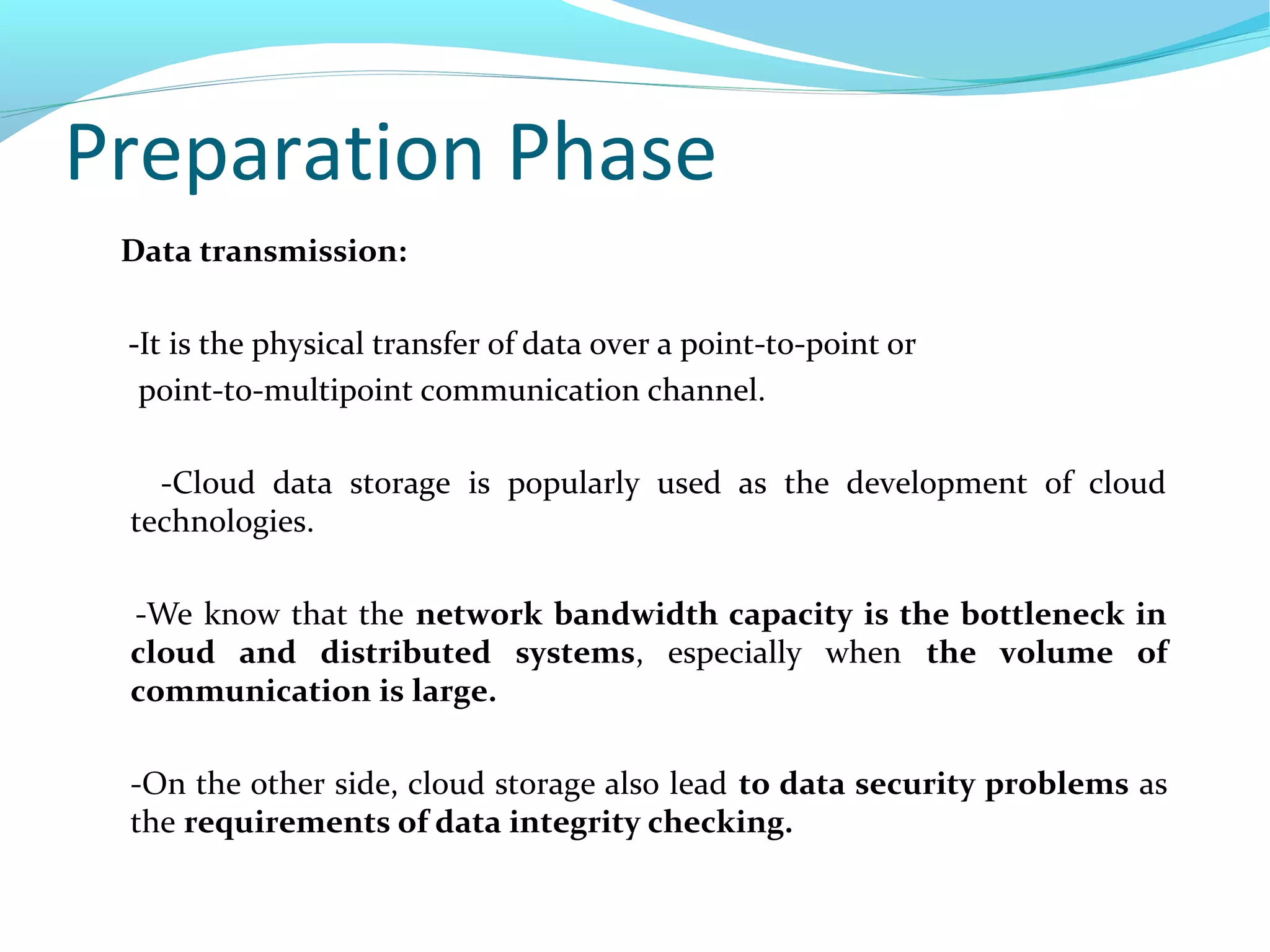 Preparation Phase

Data transmission:

-It is the physical transfer of data over a point-to-point or point-to-multipoint communication channel.

-Cloud data storage is popularly used as the development of cloud technologies.

-We know that the network bandwidth capacity is the bottleneck in cloud and distributed systems, especially when the volume of communication is large.

-On the other side, cloud storage also lead to data security problems as the requirements of data integrity checking.